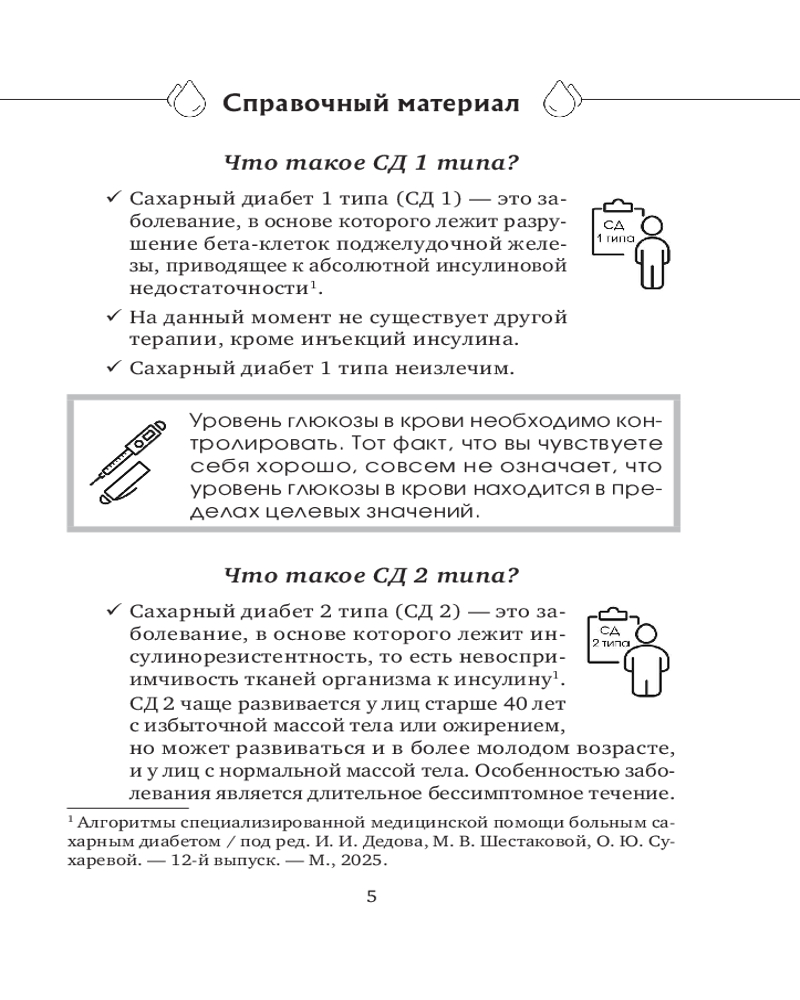 Справочный материал

Что такое СД 1 типа?

✓ Сахарный диабет 1 типа (СД 1) — это заболевание, в основе которого лежит разрушение бета-клеток поджелудочной железы, приводящее к абсолютной инсулиновой недостаточности$^1$.

СД
1 типа

✓ На данный момент не существует другой терапии, кроме инъекций инсулина.

✓ Сахарный диабет 1 типа неизлечим.

Уровень глюкозы в крови необходимо контролировать. Тот факт, что вы чувствуете себя хорошо, совсем не означает, что уровень глюкозы в крови находится в пределах целевых значений.

Что такое СД 2 типа?

✓ Сахарный диабет 2 типа (СД 2) — это заболевание, в основе которого лежит инсулинорезистентность, то есть невосприимчивость тканей организма к инсулину$^1$. СД 2 чаще развивается у лиц старше 40 лет с избыточной массой тела или ожирением, но может развиваться и в более молодом возрасте, и у лиц с нормальной массой тела. Особенностью заболевания является длительное бессимптомное течение.

СД
2 типа

$^1$ Алгоритмы специализированной медицинской помощи больным сахарным диабетом / под ред. И. И. Дедова, М. В. Шестаковой, О. Ю. Сухаревой. — 12-й выпуск. — М., 2025.

5